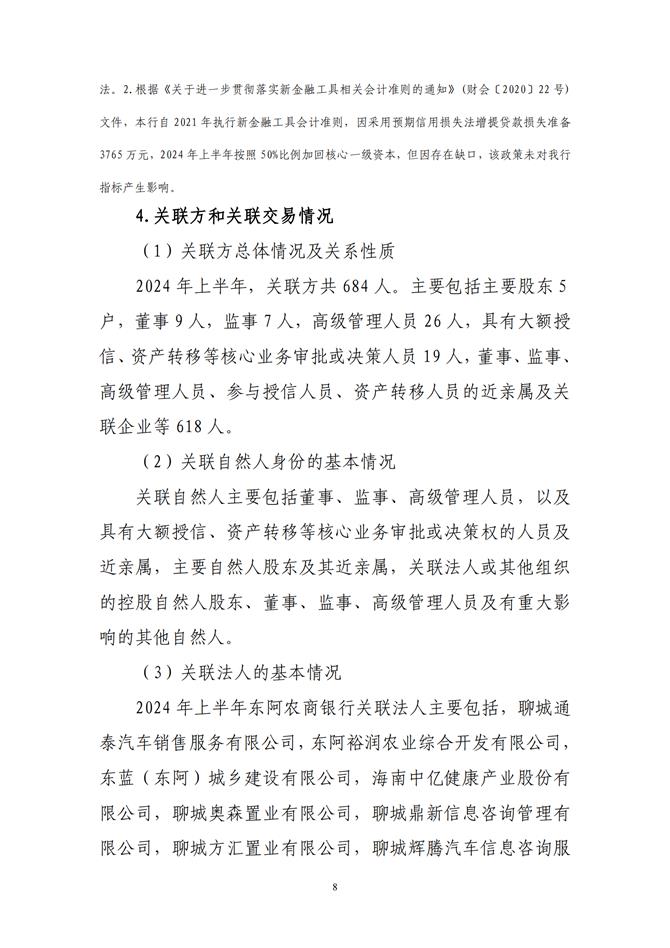 法。2.根据《关于进一步贯彻落实新金融工具相关会计准则的通知》（财会〔2020〕22号）文件，本行自2021年执行新金融工具会计准则，因采用预期信用损失法增提贷款损失准备3765万元，2024年上半年按照50%比例加回核心一级资本，但因存在缺口，该政策未对我行指标产生影响。

4.关联方和关联交易情况

（1）关联方总体情况及关系性质

2024年上半年，关联方共684人。主要包括主要股东5户，董事9人，监事7人，高级管理人员26人，具有大额授信、资产转移等核心业务审批或决策人员19人，董事、监事、高级管理人员、参与授信人员、资产转移人员的近亲属及关联企业等618人。

（2）关联自然人身份的基本情况

关联自然人主要包括董事、监事、高级管理人员，以及具有大额授信、资产转移等核心业务审批或决策权的人员及近亲属，主要自然人股东及其近亲属，关联法人或其他组织的控股自然人股东、董事、监事、高级管理人员及有重大影响的其他自然人。

（3）关联法人的基本情况

2024年上半年东阿农商银行关联法人主要包括，聊城通泰汽车销售服务有限公司，东阿裕润农业综合开发有限公司，东蓝（东阿）城乡建设有限公司，海南中亿健康产业股份有限公司，聊城奥森置业有限公司，聊城鼎新信息咨询管理有限公司，聊城方汇置业有限公司，聊城辉腾汽车信息咨询服

8